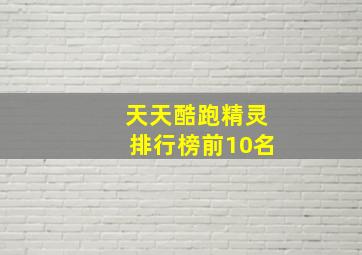 天天酷跑精灵
排行榜前10名